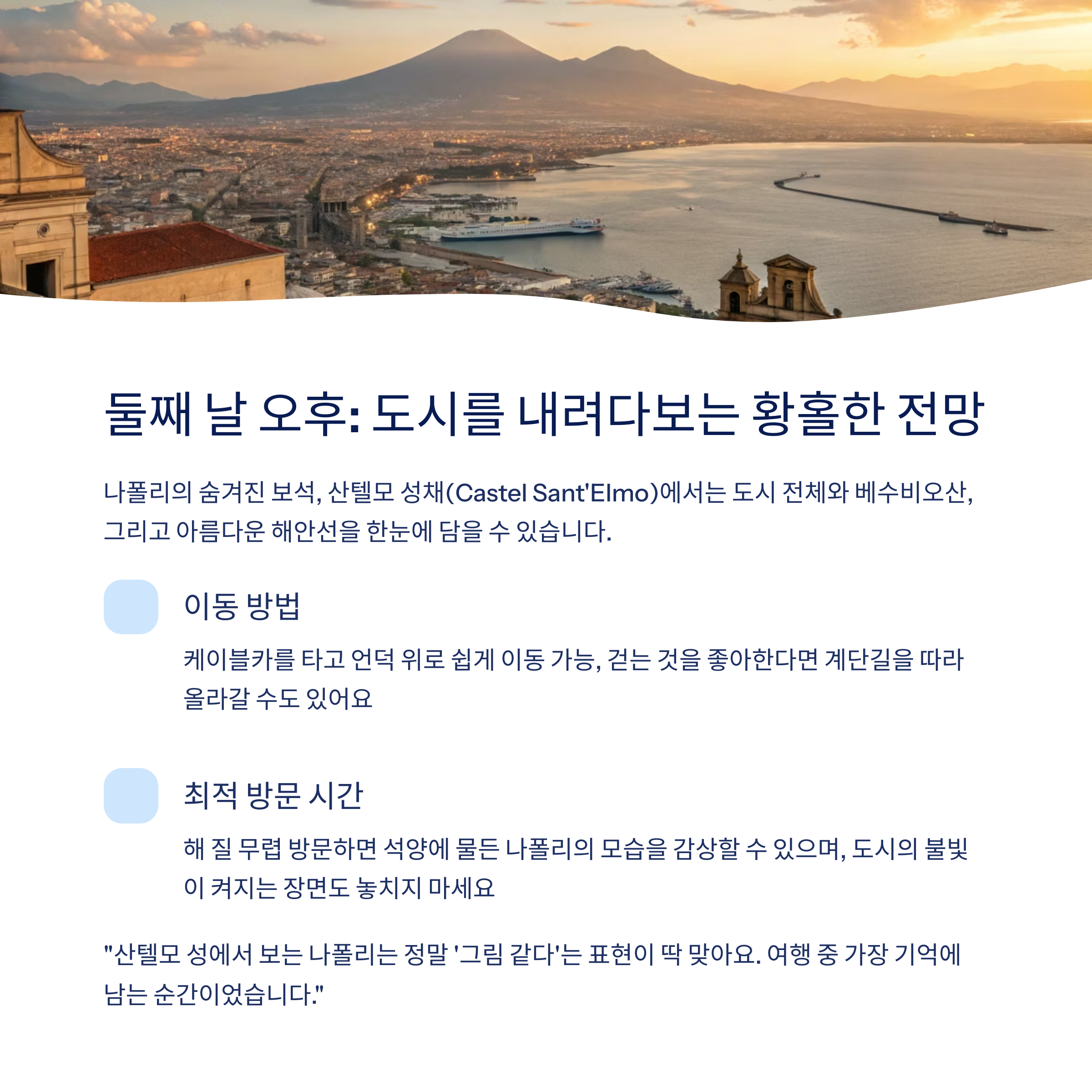 둘째 날 오후: 도시를 내려다보는 황홀한 전망

나폴리의 숨겨진 보석, 산텔모 성채(Castel Sant'Elmo)에서는 도시 전체와 베수비오산, 그리고 아름다운 해안선을 한눈에 담을 수 있습니다.

이동 방법

케이블카를 타고 언덕 위로 쉽게 이동 가능, 걷는 것을 좋아한다면 계단길을 따라 올라갈 수도 있어요

최적 방문 시간

해 질 무렵 방문하면 석양에 물든 나폴리의 모습을 감상할 수 있으며, 도시의 불빛이 켜지는 장면도 놓치지 마세요

"산텔모 성에서 보는 나폴리는 정말 '그림 같다'는 표현이 딱 맞아요. 여행 중 가장 기억에 남는 순간이었습니다."